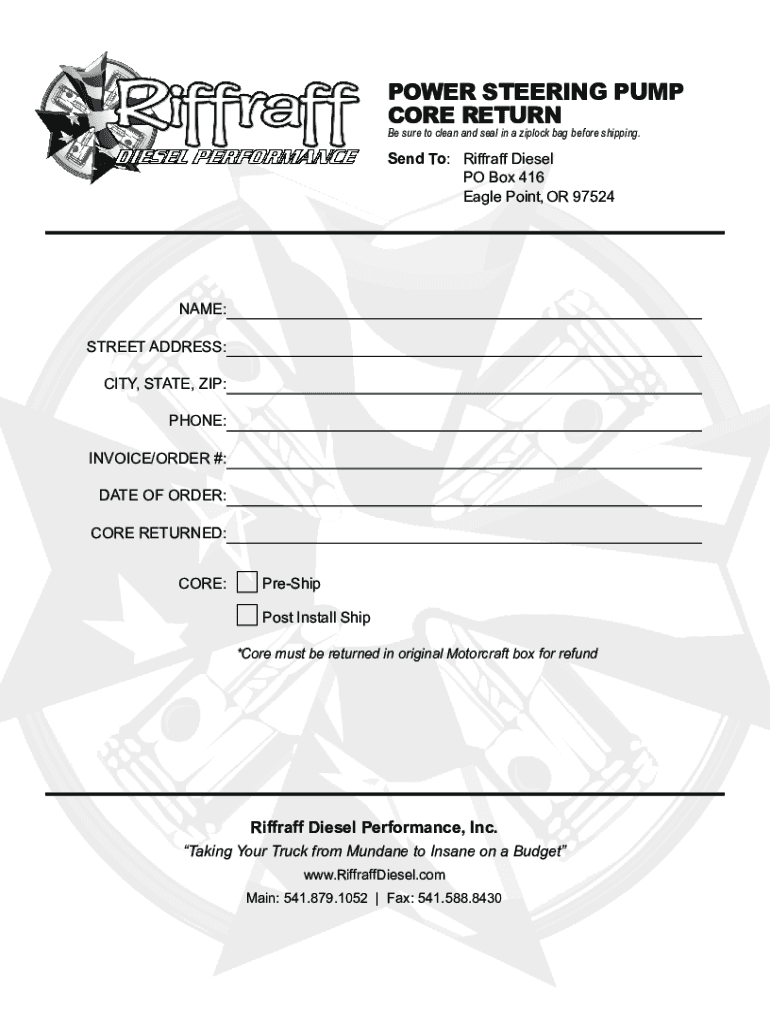 Riffraff
DIESEL PERFORMANCE

POWER STEERING PUMP CORE RETURN
Be sure to clean and seal in a ziplock bag before shipping.

Send To: Riffraff Diesel
PO Box 416
Eagle Point, OR 97524

NAME:

STREET ADDRESS:

CITY, STATE, ZIP:

PHONE:

INVOICE/ORDER #:

DATE OF ORDER:

CORE RETURNED:

CORE: Pre-Ship
Post Install Ship

*Core must be returned in original Motorcraft box for refund

Riffraff Diesel Performance, Inc.
"Taking Your Truck from Mundane to Insane on a Budget"
www.RiffraffDiesel.com
Main: 541.879.1052 | Fax: 541.588.8430